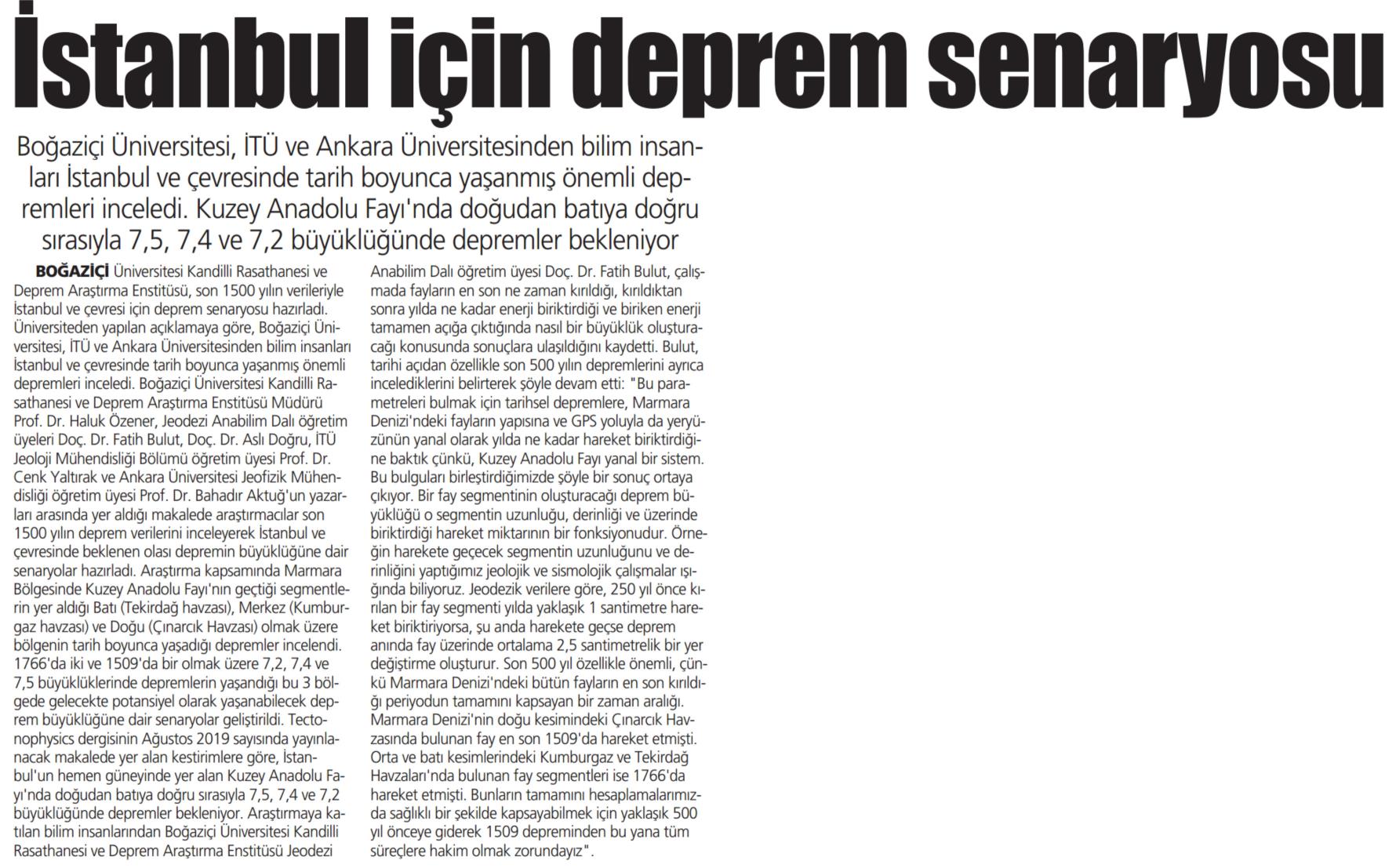 İstanbul için deprem senaryosu

Boğaziçi Üniversitesi, İTÜ ve Ankara Üniversitesinden bilim insanları İstanbul ve çevresinde tarih boyunca yaşanmış önemli depremleri inceledi. Kuzey Anadolu Fayı'nda doğudan batıya doğru sırasıyla 7,5, 7,4 ve 7,2 büyüklüğünde depremler bekleniyor

BOĞAZİÇİ Üniversitesi Kandilli Rasathanesi ve Deprem Araştırma Enstitüsü, son 1500 yılın verileriyle İstanbul ve çevresi için deprem senaryosu hazırladı. Üniversiteden yapılan açıklamaya göre, Boğaziçi Üniversitesi, İTÜ ve Ankara Üniversitesinden bilim insanları İstanbul ve çevresinde tarih boyunca yaşanmış önemli depremleri inceledi. Boğaziçi Üniversitesi Kandilli Rasathanesi ve Deprem Araştırma Enstitüsü Müdürü Prof. Dr. Haluk Özener, Jeodezi Anabilim Dalı öğretim üyeleri Doç. Dr. Fatih Bulut, Doç. Dr. Aslı Doğru, İTÜ Jeoloji Mühendisliği Bölümü öğretim üyesi Prof. Dr. Cenk Yaltırak ve Ankara Üniversitesi Jeofizik Mühendisliği öğretim üyesi Prof. Dr. Bahadır Aktuğ'un yazarları arasında yer aldığı makalede araştırmacılar son 1500 yılın deprem verilerini inceleyerek İstanbul ve çevresinde beklenen olası depremin büyüklüğüne dair senaryolar hazırladı. Araştırma kapsamında Marmara Bölgesinde Kuzey Anadolu Fayı'nın geçtiği segmentlerin yer aldığı Batı (Tekirdağ havzası), Merkez (Kumburgaz havzası) ve Doğu (Çınarcık Havzası) olmak üzere bölgenin tarih boyunca yaşadığı depremler incelendi. 1766'da iki ve 1509'da bir olmak üzere 7,2, 7,4 ve 7,5 büyüklüklerinde depremlerin yaşandığı bu 3 bölgede gelecekte potansiyel olarak yaşanabilecek deprem büyüklüğüne dair senaryolar geliştirildi. Tectonophysics dergisinin Ağustos 2019 sayısında yayınlanacak makalede yer alan kestirimlere göre, İstanbul'un hemen güneyinde yer alan Kuzey Anadolu Fayı'nda doğudan batıya doğru sırasıyla 7,5, 7,4 ve 7,2 büyüklüğünde depremler bekleniyor. Araştırmaya katılan bilim insanlarından Boğaziçi Üniversitesi Kandilli Rasathanesi ve Deprem Araştırma Enstitüsü Jeodezi Anabilim Dalı öğretim üyesi Doç. Dr. Fatih Bulut, çalışmada fayların en son ne zaman kırıldığı, kırıldıktan sonra yılda ne kadar enerji biriktirdiği ve biriken enerji tamamen açığa çıktığında nasıl bir büyüklük oluşturacağı konusunda sonuçlara ulaşıldığını kaydetti. Bulut, tarihi açıdan özellikle son 500 yılın depremlerini ayrıca incelediklerini belirterek şöyle devam etti: "Bu parametreleri bulmak için tarihsel depremlere, Marmara Denizi'ndeki fayların yapısına ve GPS yoluyla da yeryüzünün yanal olarak yılda ne kadar hareket biriktirdiğine baktık çünkü, Kuzey Anadolu Fayı yanal bir sistem. Bu bulguları birleştirdiğimizde şöyle bir sonuç ortaya çıkıyor. Bir fay segmentinin oluşturacağı deprem büyüklüğü o segmentin uzunluğu, derinliği ve üzerinde biriktirdiği hareket miktarının bir fonksiyonudur. Örneğin harekete geçecek segmentin uzunluğunu ve derinliğini yaptığımız jeolojik ve sismolojik çalışmalar ışığında biliyoruz. Jeodezik verilere göre, 250 yıl önce kırılan bir fay segmenti yılda yaklaşık 1 santimetre hareket biriktiriyorsa, şu anda harekete geçse deprem anında fay üzerinde ortalama 2,5 santimetrelik bir yer değiştirme oluşturur. Son 500 yıl özellikle önemli, çünkü Marmara Denizi'ndeki bütün fayların en son kırıldığı periyodun tamamını kapsayan bir zaman aralığı. Marmara Denizi'nin doğu kesimindeki Çınarcık Havzasında bulunan fay en son 1509'da hareket etmişti. Orta ve batı kesimlerindeki Kumburgaz ve Tekirdağ Havzaları'nda bulunan fay segmentleri ise 1766'da hareket etmişti. Bunların tamamını hesaplamalarımızda sağlıklı bir şekilde kapsayabilmek için yaklaşık 500 yıl önceye giderek 1509 depreminden bu yana tüm süreçlere hakim olmak zorundayız".